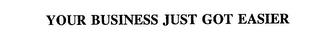 YOUR BUSINESS JUST GOT EASIER